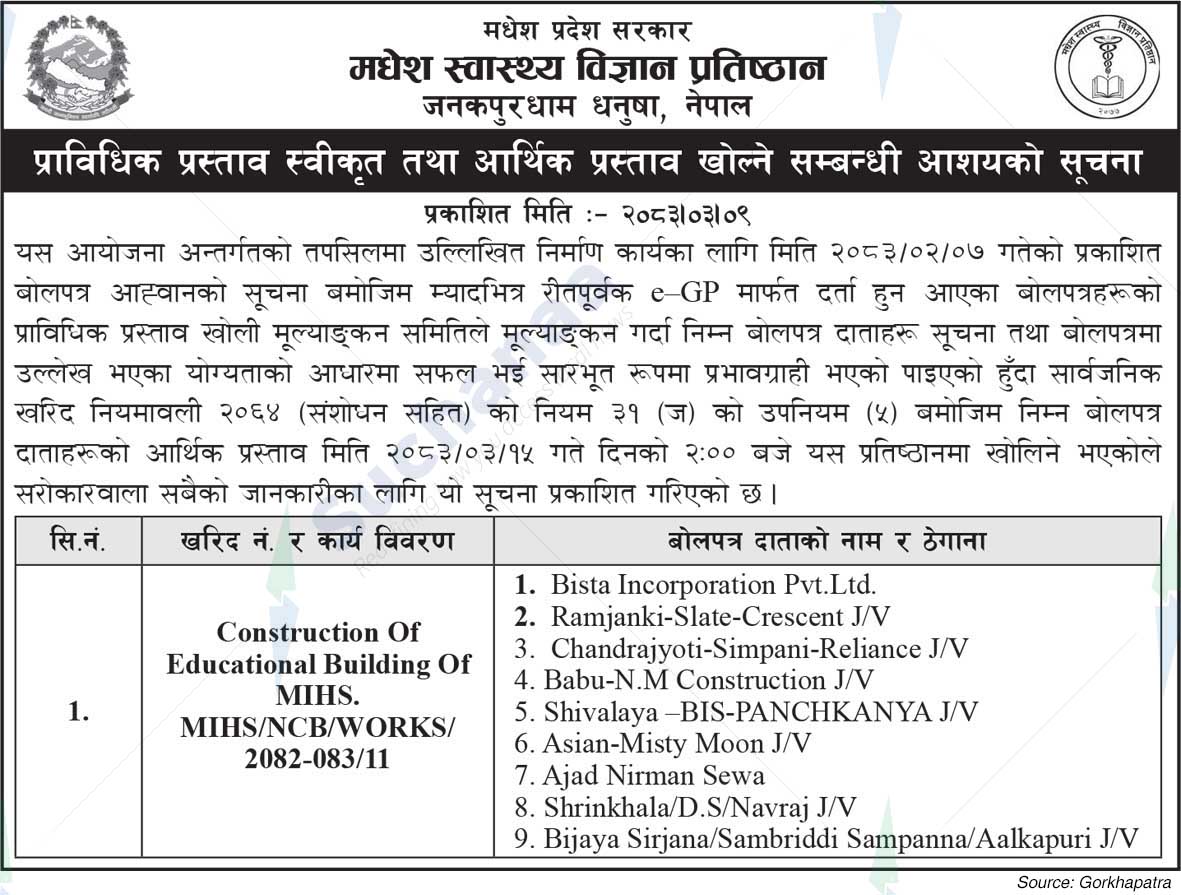 मधेश प्रदेश सरकार
मधेश स्वास्थ्य विज्ञान प्रतिष्ठान
जनकपुरधाम धनुषा, नेपाल

प्राविधिक प्रस्ताव स्वीकृत तथा आर्थिक प्रस्ताव खोल्ने सम्बन्धी आशयको सूचना

प्रकाशित मिति :- २०८३।०३।०९

यस आयोजना अन्तर्गतको तपसिलमा उल्लिखित निर्माण कार्यका लागि मिति २०८३/०२/०७ गतेको प्रकाशित बोलपत्र आह्वानको सूचना बमोजिम म्यादभित्र रीतपूर्वक e–GP मार्फत दर्ता हुन आएका बोलपत्रहरूको प्राविधिक प्रस्ताव खोली मूल्याङ्कन समितिले मूल्याङ्कन गर्दा निम्न बोलपत्र दाताहरू सूचना तथा बोलपत्रमा उल्लेख भएका योग्यताको आधारमा सफल भई सारभूत रूपमा प्रभावग्राही भएको पाइएको हुँदा सार्वजनिक खरिद नियमावली २०६४ (संशोधन सहित) को नियम ३१ (ज) को उपनियम (५) बमोजिम निम्न बोलपत्र दाताहरूको आर्थिक प्रस्ताव मिति २०८३/०३/१५ गते दिनको २:०० बजे यस प्रतिष्ठानमा खोलिने भएकोले सरोकारवाला सबैको जानकारीका लागि यो सूचना प्रकाशित गरिएको छ।

| सि.नं. | खरिद नं. र कार्य विवरण | बोलपत्र दाताको नाम र ठेगाना |
|---|---|---|
| 1. | Construction Of Educational Building Of MIHS. MIHS/NCB/WORKS/ 2082-083/11 | 1. Bista Incorporation Pvt.Ltd. 2. Ramjanki-Slate-Crescent J/V 3. Chandrajyoti-Simpani-Reliance J/V 4. Babu-N.M Construction J/V 5. Shivalaya –BIS-PANCHKANYA J/V 6. Asian-Misty Moon J/V 7. Ajad Nirman Sewa 8. Shrinkhala/D.S/Navraj J/V 9. Bijaya Sirjana/Sambriddi Sampanna/Aalkapuri J/V |

Source: Gorkhapatra